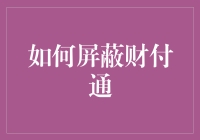 如何屏蔽财付通